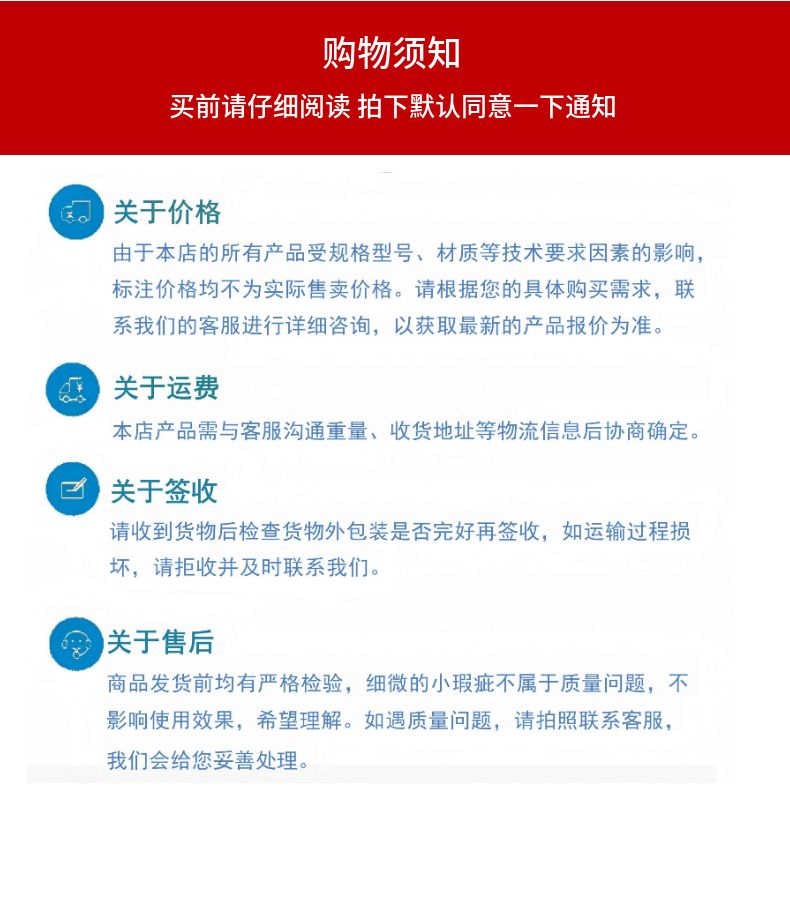 购物须知

买前请仔细阅读 拍下默认同意一下通知

关于价格

由于本店的所有产品受规格型号、材质等技术要求因素的影响，标注价格均不为实际售卖价格。请根据您的具体购买需求，联系我们的客服进行详细咨询，以获取最新的产品报价为准。

关于运费

本店产品需与客服沟通重量、收货地址等物流信息后协商确定。

关于签收

请收到货物后检查货物外包装是否完好再签收，如运输过程损坏，请拒收并及时联系我们。

关于售后

商品发货前均有严格检验，细微的小瑕疵不属于质量问题，不影响使用效果，希望理解。如遇质量问题，请拍照联系客服，我们会给您妥善处理。